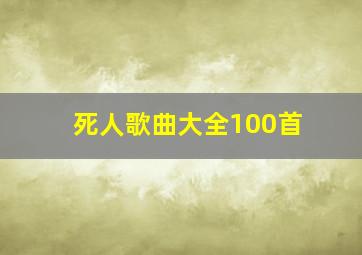 死人歌曲大全100首